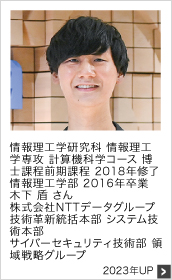 情報理工学研究科 情報理工学専攻 計算機科学コース 博士課程前期課程 2018年修了
情報理工学部 2016年卒業
木下 盾 さん
株式会社NTTデータグループ
技術革新統括本部 システム技術本部
サイバーセキュリティ技術部 領域戦略グループ

2023年UP